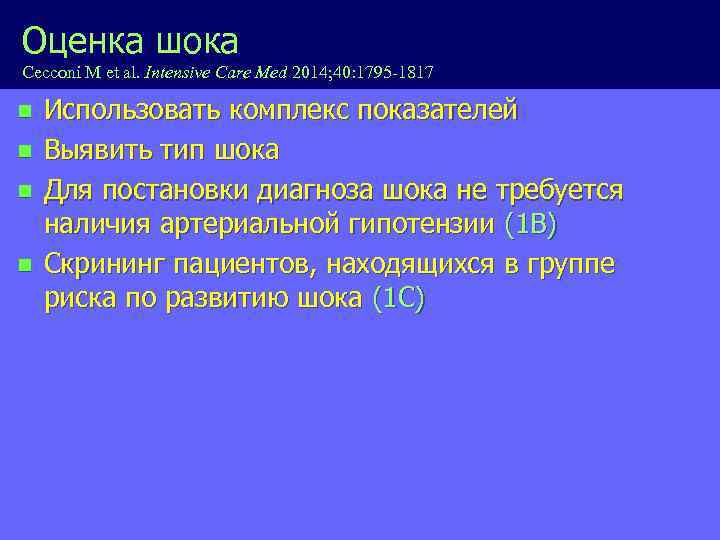 Оценка шока
Cecconi M et al. Intensive Care Med 2014;40:1795-1817

Использовать комплекс показателей

Выявить тип шока

Для постановки диагноза шока не требуется наличия артериальной гипотензии (1B)

Скрининг пациентов, находящихся в группе риска по развитию шока (1C)